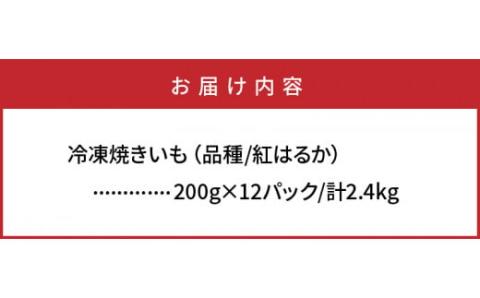 お届け内容

冷凍焼きいも（品種/紅はるか）
…………200g×12パック/計2.4kg